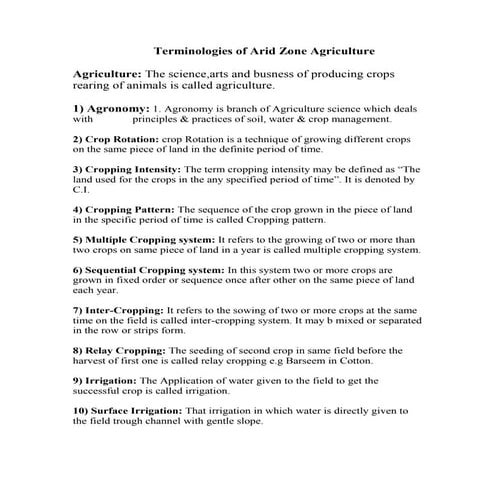 Terminologies of Arid Zone Agriculture

Agriculture: The science,arts and busness of producing crops rearing of animals is called agriculture.

1) Agronomy: 1. Agronomy is branch of Agriculture science which deals with principles & practices of soil, water & crop management.

2) Crop Rotation: crop Rotation is a technique of growing different crops on the same piece of land in the definite period of time.

3) Cropping Intensity: The term cropping intensity may be defined as "The land used for the crops in the any specified period of time". It is denoted by C.I.

4) Cropping Pattern: The sequence of the crop grown in the piece of land in the specific period of time is called Cropping pattern.

5) Multiple Cropping system: It refers to the growing of two or more than two crops on same piece of land in a year is called multiple cropping system.

6) Sequential Cropping system: In this system two or more crops are grown in fixed order or sequence once after other on the same piece of land each year.

7) Inter-Cropping: It refers to the sowing of two or more crops at the same time on the field is called inter-cropping system. It may b mixed or separated in the row or strips form.

8) Relay Cropping: The seeding of second crop in same field before the harvest of first one is called relay cropping e.g Barseem in Cotton.

9) Irrigation: The Application of water given to the field to get the successful crop is called irrigation.

10) Surface Irrigation: That irrigation in which water is directly given to the field trough channel with gentle slope.